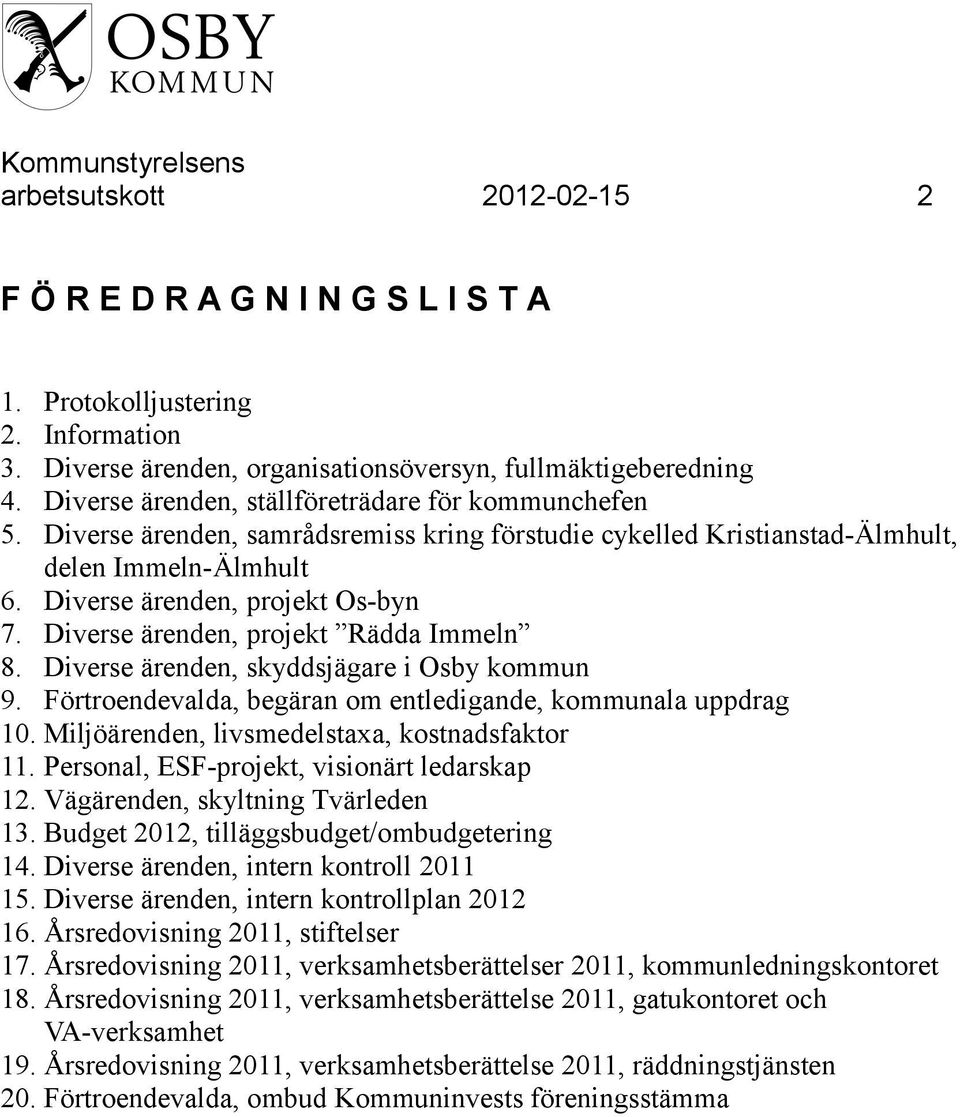 OSBY
KOMMUN

Kommunstyrelsens arbetsutskott 2012-02-15 2

F Ö R E D R A G N I N G S L I S T A

1. Protokolljustering
2. Information
3. Diverse ärenden, organisationsöversyn, fullmäktigeberedning
4. Diverse ärenden, ställföreträdare för kommunchefen
5. Diverse ärenden, samrådsremiss kring förstudie cykelled Kristianstad-Älmhult, delen Immeln-Älmhult
6. Diverse ärenden, projekt Os-byn
7. Diverse ärenden, projekt ”Rädda Immeln”
8. Diverse ärenden, skyddsjägare i Osby kommun
9. Förtroendevalda, begäran om entledigande, kommunala uppdrag
10. Miljöärenden, livsmedelstaxa, kostnadsfaktor
11. Personal, ESF-projekt, visionärt ledarskap
12. Vägärenden, skyltning Tvärleden
13. Budget 2012, tilläggsbudget/ombudgetering
14. Diverse ärenden, intern kontroll 2011
15. Diverse ärenden, intern kontrollplan 2012
16. Årsredovisning 2011, stiftelser
17. Årsredovisning 2011, verksamhetsberättelser 2011, kommunledningskontoret
18. Årsredovisning 2011, verksamhetsberättelse 2011, gatukontoret och VA-verksamhet
19. Årsredovisning 2011, verksamhetsberättelse 2011, räddningstjänsten
20. Förtroendevalda, ombud Kommuninvests föreningsstämma